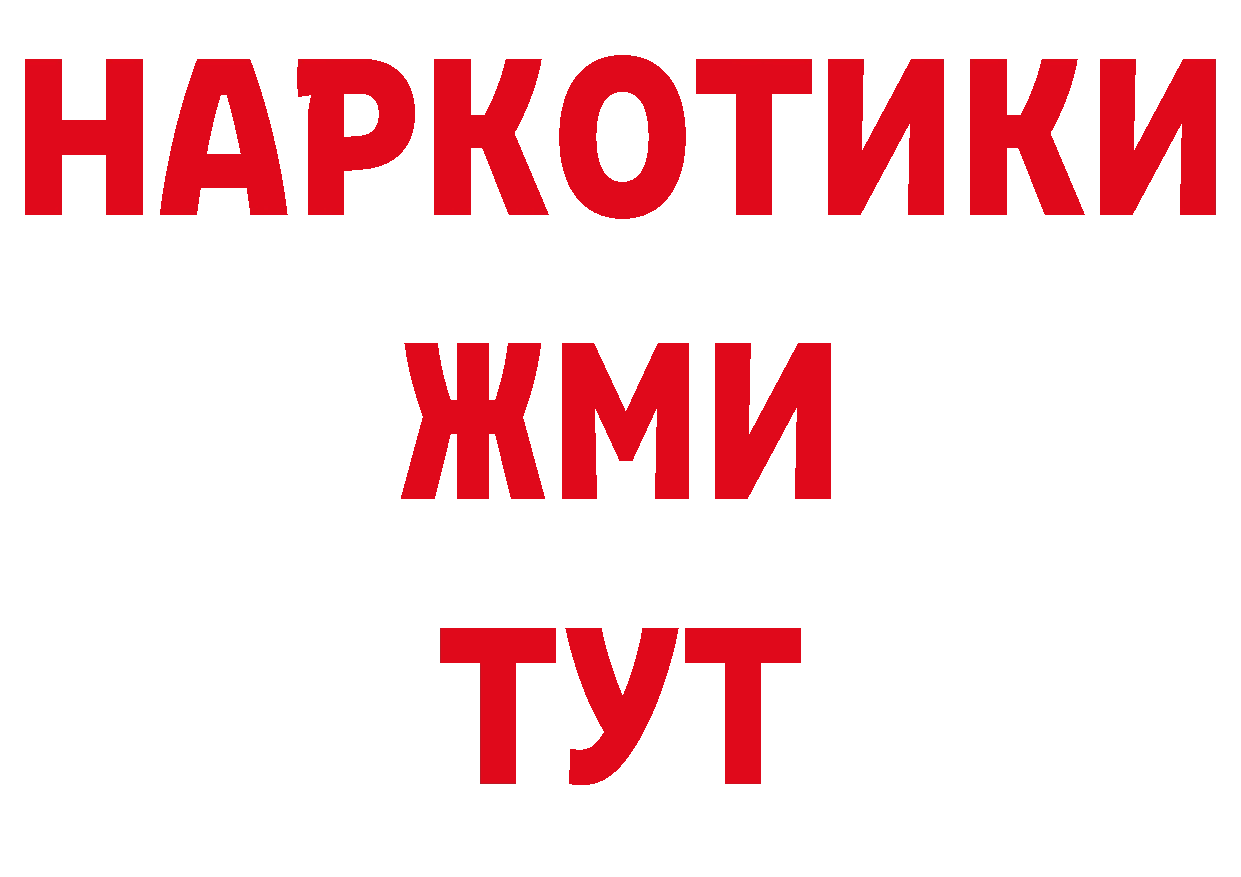 НАРКОТИКИ
ЖМИ
ТУТ